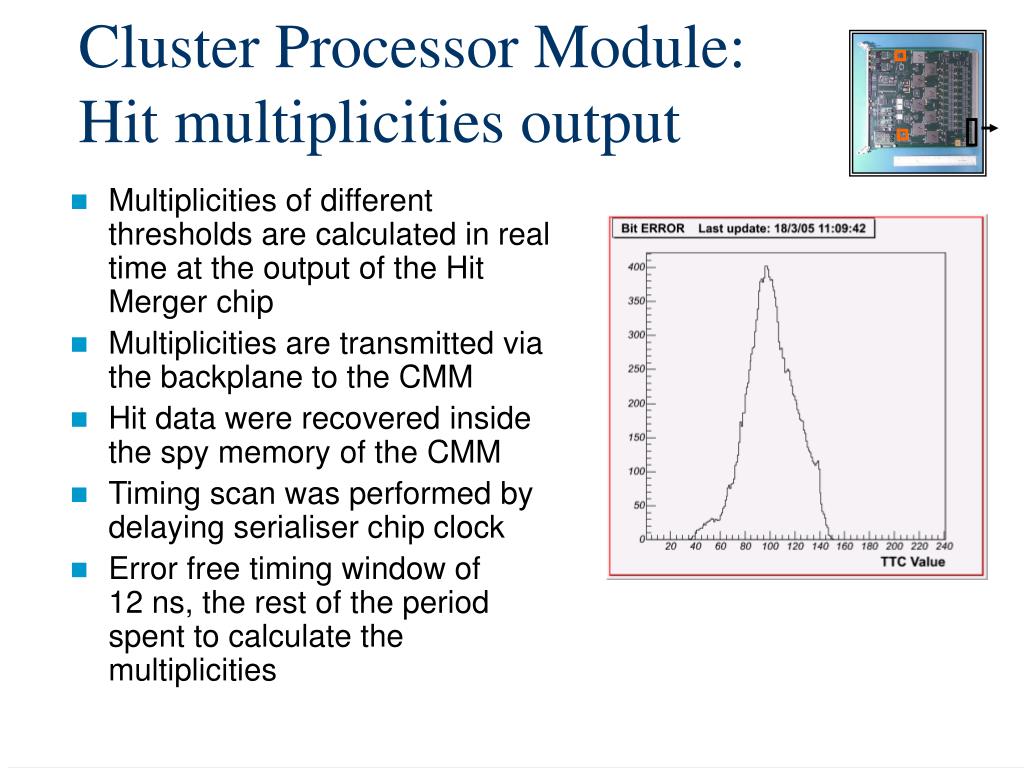 Cluster Processor Module:
Hit multiplicities output

Multiplicities of different thresholds are calculated in real time at the output of the Hit Merger chip

Multiplicities are transmitted via the backplane to the CMM

Hit data were recovered inside the spy memory of the CMM

Timing scan was performed by delaying serialiser chip clock

Error free timing window of 12 ns, the rest of the period spent to calculate the multiplicities

Bit ERROR Last update: 18/3/05 11:09:42

400
350
300
250
200
150
100
50
0

20 40 60 80 100 120 140 160 180 200 220 240

TTC Value